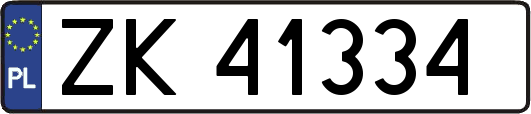 PL
ZK 41334